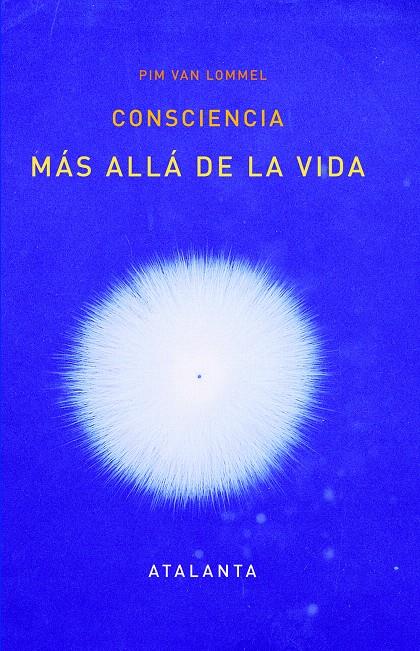 PIM VAN LOMMEL

CONSCIENCIA

MÁS ALLÁ DE LA VIDA

ATALANTA